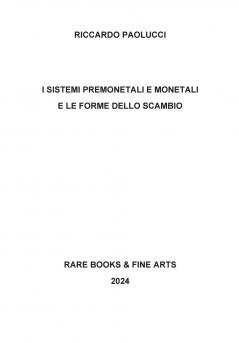 RICCARDO PAOLUCCI

I SISTEMI PREMONETALI E MONETALI
E LE FORME DELLO SCAMBIO

RARE BOOKS & FINE ARTS
2024